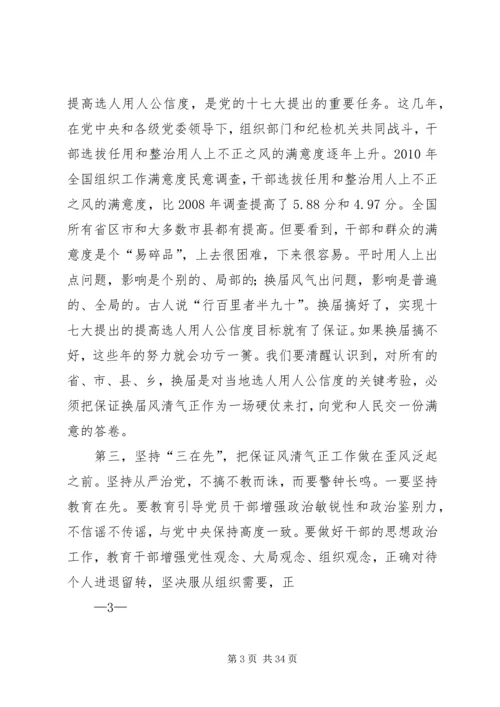 提高选人用人公信度，是党的十七大提出的重要任务。这几年，在党中央和各级党委领导下，组织部门和纪检机关共同战斗，干部选拔任用和整治用人上不正之风的满意度逐年上升。2010 年全国组织工作满意度民意调查，干部选拔任用和整治用人上不正之风的满意度，比 2008 年调查提高了 5.88 分和 4.97 分。全国所有省区市和大多数市县都有提高。但要看到，干部和群众的满意度是个“易碎品”，上去很困难，下来很容易。平时用人上出点问题，影响是个别的、局部的；换届风气出问题，影响是普遍的、全局的。古人说“行百里者半九十”。换届搞好了，实现十七大提出的提高选人用人公信度目标就有了保证。如果换届搞不好，这些年的努力就会功亏一篑。我们要清醒认识到，对所有的省、市、县、乡，换届是对当地选人用人公信度的关键考验，必须把保证换届风清气正作为一场硬仗来打，向党和人民交一份满意的答卷。

第三，坚持“三在先”，把保证风清气正工作做在歪风泛起之前。坚持从严治党，不搞不教而诛，而要警钟长鸣。一要坚持教育在先。要教育引导党员干部增强政治敏锐性和政治鉴别力，不信谣不传谣，与党中央保持高度一致。要做好干部的思想政治工作，教育干部增强党性观念、大局观念、组织观念，正确对待个人进退留转，坚决服从组织需要，正

—3—

第 3 页 共 34 页